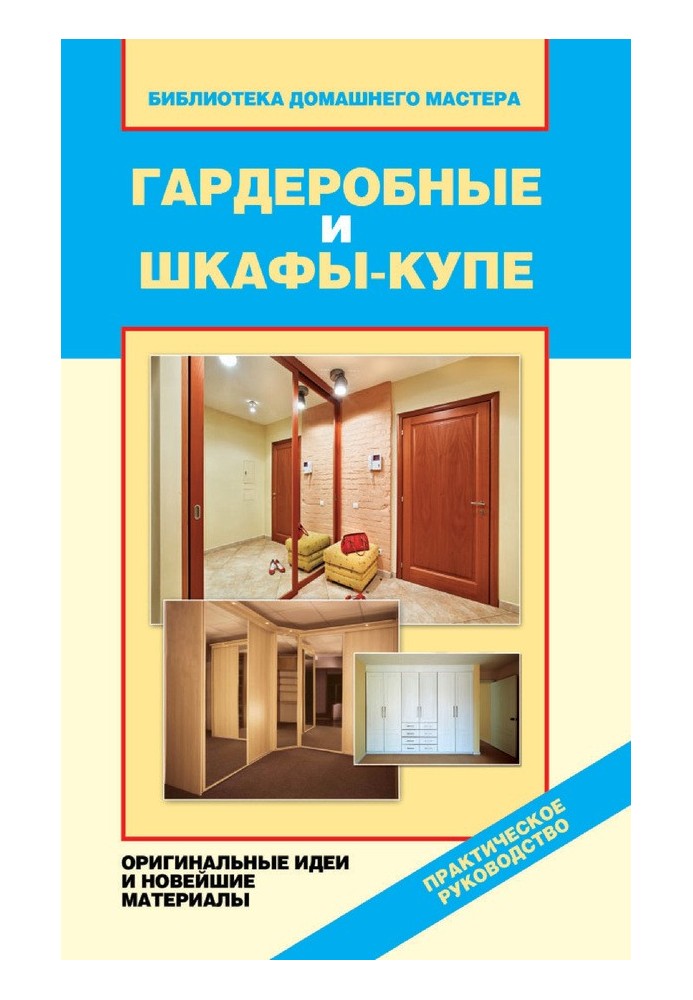 БИБЛИОТЕКА ДОМАШНЕГО МАСТЕРА

ГАРДЕРОБНЫЕ
И
ШКАФЫ-КУПЕ

ОРИГИНАЛЬНЫЕ ИДЕИ
И НОВЕЙШИЕ
МАТЕРИАЛЫ

ПРАКТИЧЕСКОЕ
РУКОВОДСТВО